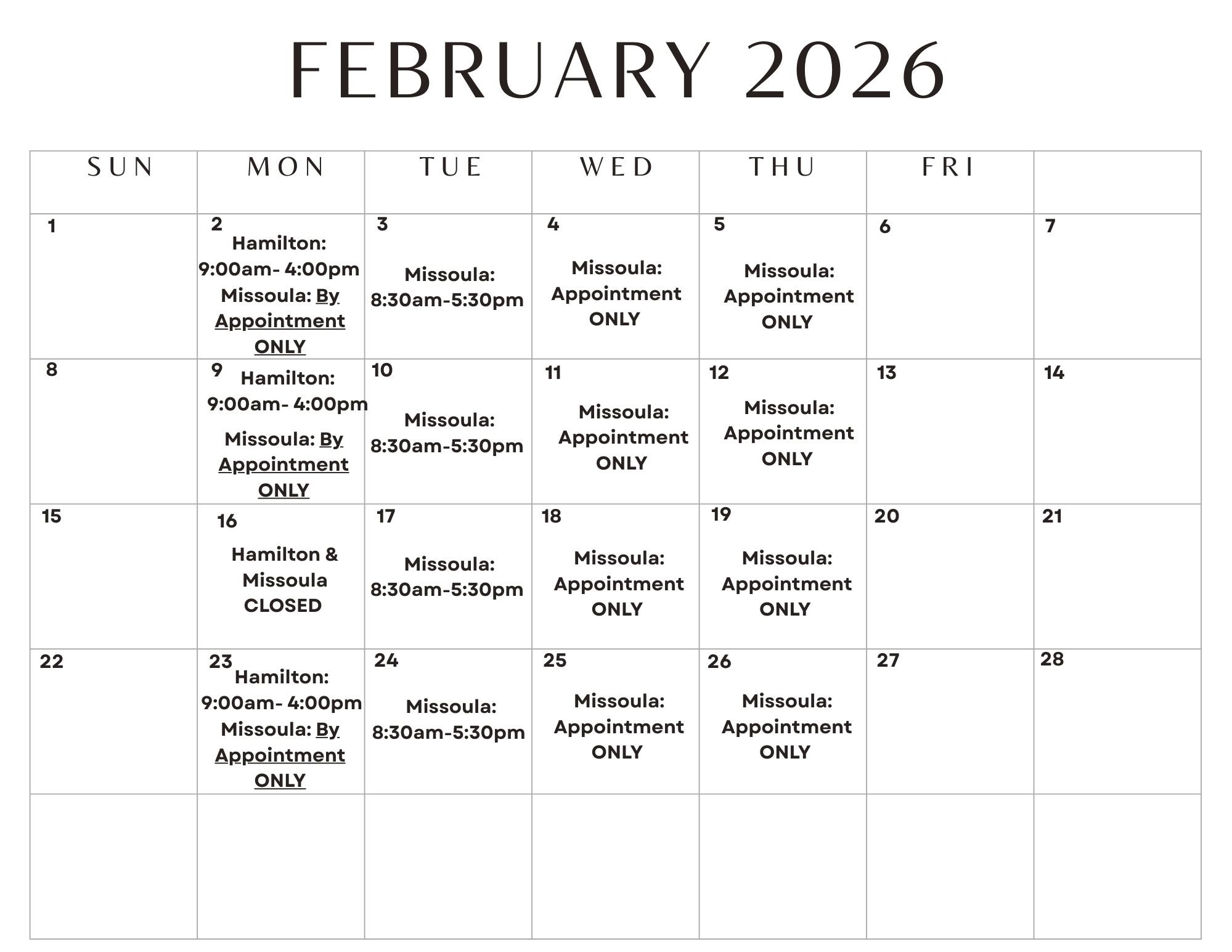 FEBRUARY 2026

| SUN | MON | TUE | WED | THU | FRI | |
|---|---|---|---|---|---|---|
| 1 | 2 Hamilton: 9:00am- 4:00pm Missoula: By Appointment ONLY | 3 Missoula: 8:30am-5:30pm | 4 Missoula: Appointment ONLY | 5 Missoula: Appointment ONLY | 6 | 7 |
| 8 | 9 Hamilton: 9:00am- 4:00pm Missoula: By Appointment ONLY | 10 Missoula: 8:30am-5:30pm | 11 Missoula: Appointment ONLY | 12 Missoula: Appointment ONLY | 13 | 14 |
| 15 | 16 Hamilton & Missoula CLOSED | 17 Missoula: 8:30am-5:30pm | 18 Missoula: Appointment ONLY | 19 Missoula: Appointment ONLY | 20 | 21 |
| 22 | 23 Hamilton: 9:00am- 4:00pm Missoula: By Appointment ONLY | 24 Missoula: 8:30am-5:30pm | 25 Missoula: Appointment ONLY | 26 Missoula: Appointment ONLY | 27 | 28 |
| | | | | | | |